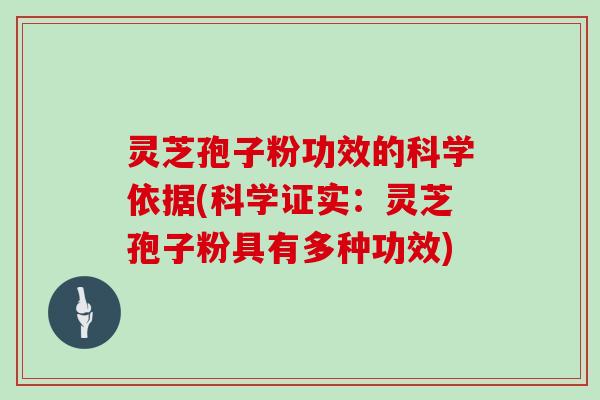 灵芝孢子粉功效的科学依据(科学证实：灵芝孢子粉具有多种功效)